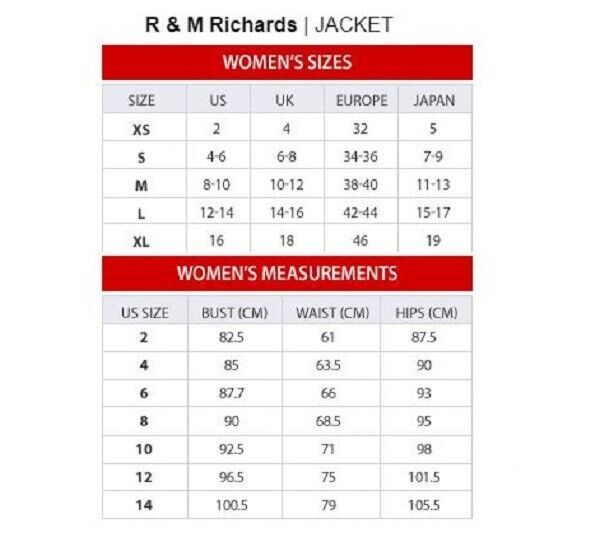 R & M Richards | JACKET

WOMEN'S SIZES

| SIZE | US | UK | EUROPE | JAPAN |
|---|---|---|---|---|
| XS | 2 | 4 | 32 | 5 |
| S | 4-6 | 6-8 | 34-36 | 7-9 |
| M | 8-10 | 10-12 | 38-40 | 11-13 |
| L | 12-14 | 14-16 | 42-44 | 15-17 |
| XL | 16 | 18 | 46 | 19 |

WOMEN'S MEASUREMENTS

| US SIZE | BUST (CM) | WAIST (CM) | HIPS (CM) |
|---|---|---|---|
| 2 | 82.5 | 61 | 87.5 |
| 4 | 85 | 63.5 | 90 |
| 6 | 87.7 | 66 | 93 |
| 8 | 90 | 68.5 | 95 |
| 10 | 92.5 | 71 | 98 |
| 12 | 96.5 | 75 | 101.5 |
| 14 | 100.5 | 79 | 105.5 |